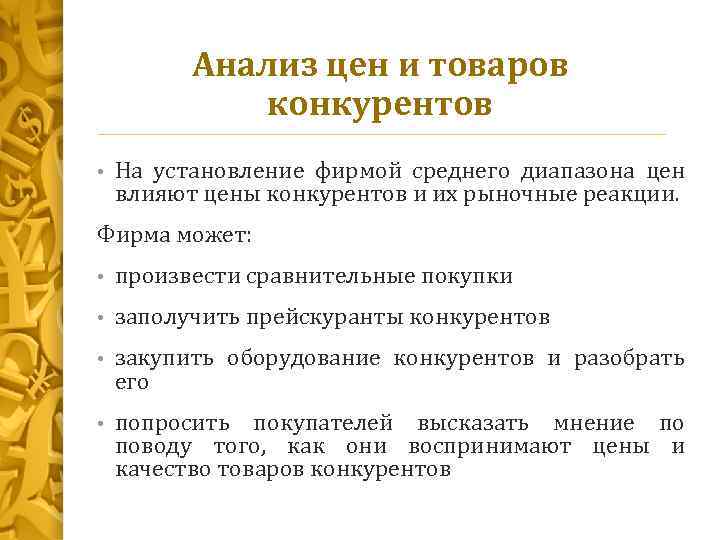 Анализ цен и товаров конкурентов

• На установление фирмой среднего диапазона цен влияют цены конкурентов и их рыночные реакции.

Фирма может:

• произвести сравнительные покупки

• заполучить прейскуранты конкурентов

• закупить оборудование конкурентов и разобрать его

• попросить покупателей высказать мнение по поводу того, как они воспринимают цены и качество товаров конкурентов